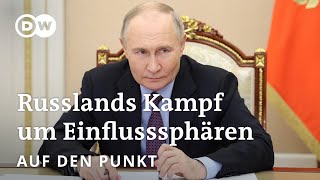 DW

Russlands Kampf um Einflusssphären

AUF DEN PUNKT